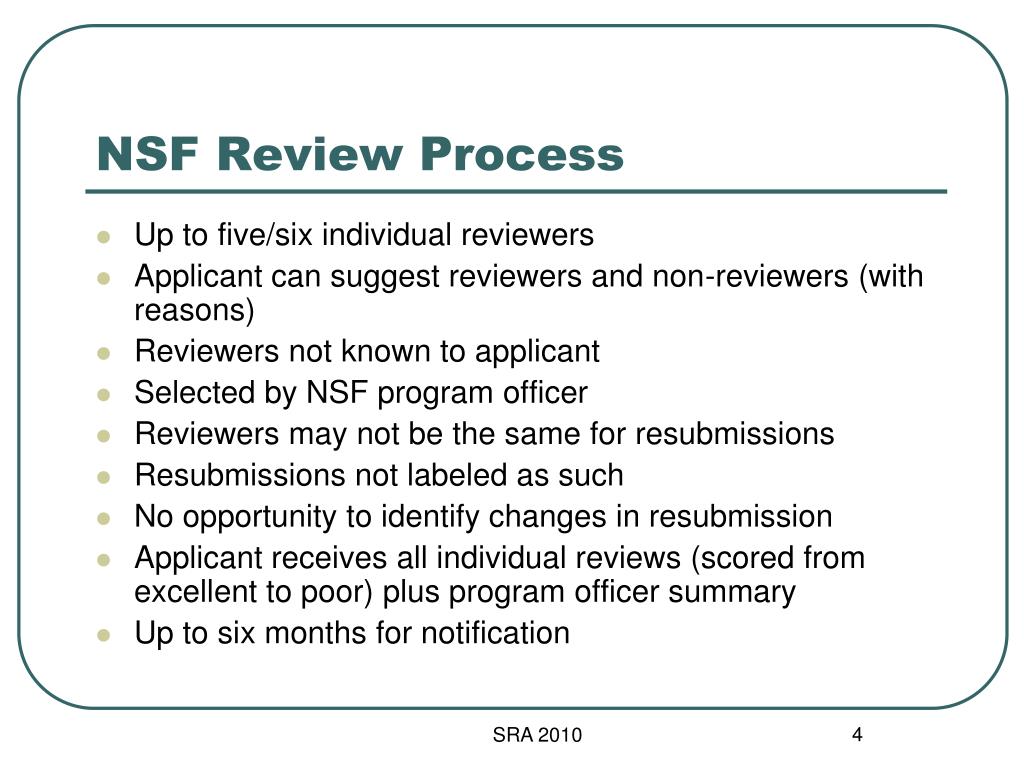 NSF Review Process

- Up to five/six individual reviewers
- Applicant can suggest reviewers and non-reviewers (with reasons)
- Reviewers not known to applicant
- Selected by NSF program officer
- Reviewers may not be the same for resubmissions
- Resubmissions not labeled as such
- No opportunity to identify changes in resubmission
- Applicant receives all individual reviews (scored from excellent to poor) plus program officer summary
- Up to six months for notification

SRA 2010

4